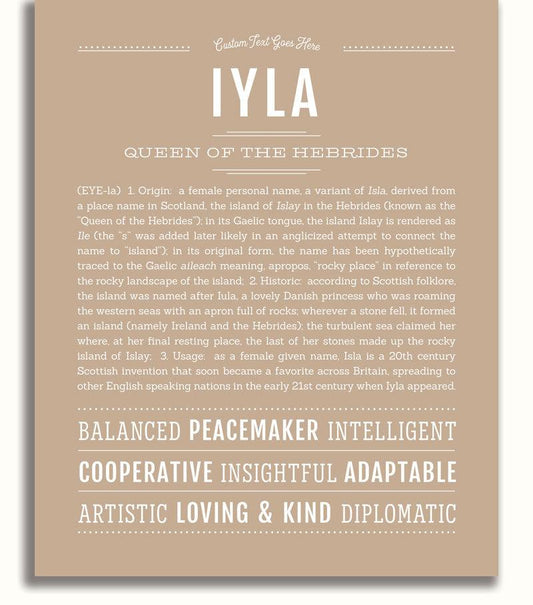 Custom Text Goes Here

IYLA

QUEEN OF THE HEBRIDES

(EYE-la) 1. Origin: a female personal name, a variant of Isla, derived from a place name in Scotland, the island of Islay in the Hebrides (known as the "Queen of the Hebrides"); in its Gaelic tongue, the island Islay is rendered as Ile (the "s" was added later likely in an anglicized attempt to connect the name to "island"); in its original form, the name has been hypothetically traced to the Gaelic aileach meaning, apropos, "rocky place" in reference to the rocky landscape of the island; 2. Historic: according to Scottish folklore, the island was named after Iula, a lovely Danish princess who was roaming the western seas with an apron full of rocks; wherever a stone fell, it formed an island (namely Ireland and the Hebrides); the turbulent sea claimed her where, at her final resting place, the last of her stones made up the rocky island of Islay; 3. Usage: as a female given name, Isla is a 20th century Scottish invention that soon became a favorite across Britain, spreading to other English speaking nations in the early 21st century when Iyla appeared.

BALANCED PEACEMAKER INTELLIGENT

COOPERATIVE INSIGHTFUL ADAPTABLE

ARTISTIC LOVING & KIND DIPLOMATIC